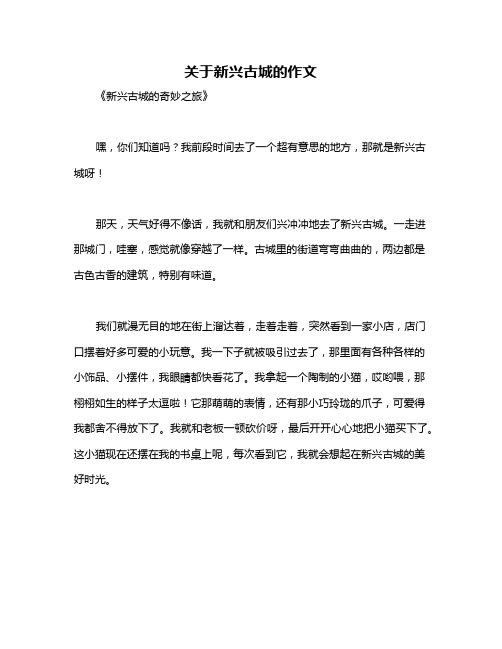 关于新兴古城的作文

《新兴古城的奇妙之旅》

嘿，你们知道吗？我前段时间去了一个超有意思的地方，那就是新兴古城呀！

那天，天气好得不像话，我就和朋友们兴冲冲地去了新兴古城。一走进那城门，哇塞，感觉就像穿越了一样。古城里的街道弯弯曲曲的，两边都是古色古香的建筑，特别有味道。

我们就漫无目的地在街上溜达着，走着走着，突然看到一家小店，店门口摆着好多可爱的小玩意。我一下子就被吸引过去了，那里面有各种各样的小饰品、小摆件，我眼睛都快看花了。我拿起一个陶制的小猫，哎哟喂，那栩栩如生的样子太逗啦！它那萌萌的表情，还有那小巧玲珑的爪子，可爱得我都舍不得放下了。我就和老板一顿砍价呀，最后开开心心地把小猫买下了。这小猫现在还摆在我的书桌上呢，每次看到它，我就会想起在新兴古城的美好时光。